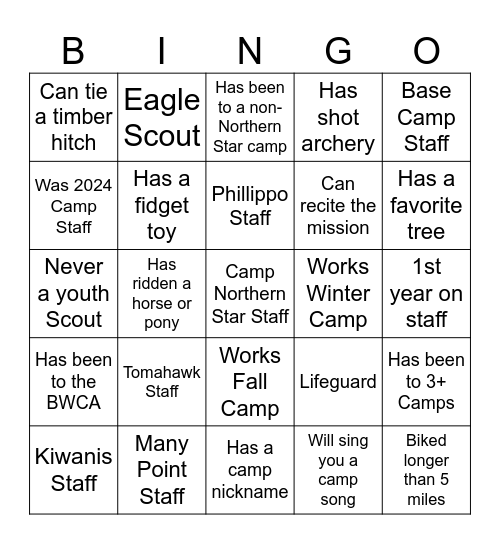 | B | I | N | G | O |
|---|---|---|---|---|
| Can tie a timber hitch | Eagle Scout | Has been to a non-Northern Star camp | Has shot archery | Base Camp Staff |
| Was 2024 Camp Staff | Has a fidget toy | Phillippo Staff | Can recite the mission | Has a favorite tree |
| Never a youth Scout | Has ridden a horse or pony | Camp Northern Star Staff | Works Winter Camp | 1st year on staff |
| Has been to the BWCA | Tomahawk Staff | Works Fall Camp | Lifeguard | Has been to 3+ Camps |
| Kiwanis Staff | Many Point Staff | Has a camp nickname | Will sing you a camp song | Biked longer than 5 miles |